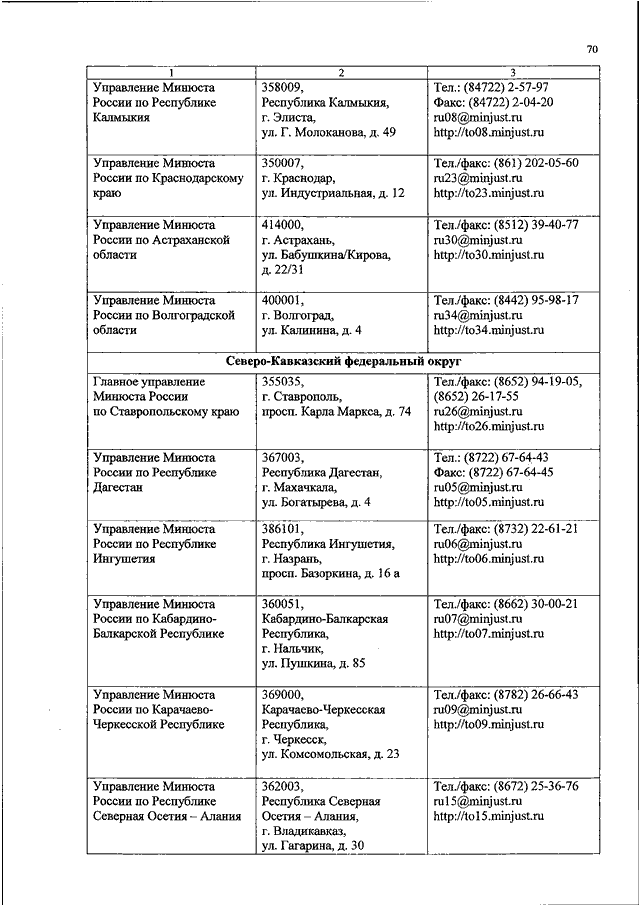 70

| 1 | 2 | 3 |
|---|---|---|
| Управление Минюста России по Республике Калмыкия | 358009, Республика Калмыкия, г. Элиста, ул. Г. Молоканова, д. 49 | Тел.: (84722) 2-57-97 Факс: (84722) 2-04-20 ru08@minjust.ru http://to08.minjust.ru |
| Управление Минюста России по Краснодарскому краю | 350007, г. Краснодар, ул. Индустриальная, д. 12 | Тел./факс: (861) 202-05-60 ru23@minjust.ru http://to23.minjust.ru |
| Управление Минюста России по Астраханской области | 414000, г. Астрахань, ул. Бабушкина/Кирова, д. 22/31 | Тел./факс: (8512) 39-40-77 ru30@minjust.ru http://to30.minjust.ru |
| Управление Минюста России по Волгоградской области | 400001, г. Волгоград, ул. Калинина, д. 4 | Тел./факс: (8442) 95-98-17 ru34@minjust.ru http://to34.minjust.ru |
| Северо-Кавказский федеральный округ | | |
| Главное управление Минюста России по Ставропольскому краю | 355035, г. Ставрополь, просп. Карла Маркса, д. 74 | Тел./факс: (8652) 94-19-05, (8652) 26-17-55 ru26@minjust.ru http://to26.minjust.ru |
| Управление Минюста России по Республике Дагестан | 367003, Республика Дагестан, г. Махачкала, ул. Богатырева, д. 4 | Тел.: (8722) 67-64-43 Факс: (8722) 67-64-45 ru05@minjust.ru http://to05.minjust.ru |
| Управление Минюста России по Республике Ингушетия | 386101, Республика Ингушетия, г. Назрань, просп. Базоркина, д. 16 а | Тел./факс: (8732) 22-61-21 ru06@minjust.ru http://to06.minjust.ru |
| Управление Минюста России по Кабардино-Балкарской Республике | 360051, Кабардино-Балкарская Республика, г. Нальчик, ул. Пушкина, д. 85 | Тел./факс: (8662) 30-00-21 ru07@minjust.ru http://to07.minjust.ru |
| Управление Минюста России по Карачаево-Черкесской Республике | 369000, Карачаево-Черкесская Республика, г. Черкесск, ул. Комсомольская, д. 23 | Тел./факс: (8782) 26-66-43 ru09@minjust.ru http://to09.minjust.ru |
| Управление Минюста России по Республике Северная Осетия – Алания | 362003, Республика Северная Осетия – Алания, г. Владикавказ, ул. Гагарина, д. 30 | Тел./факс: (8672) 25-36-76 ru15@minjust.ru http://to15.minjust.ru |